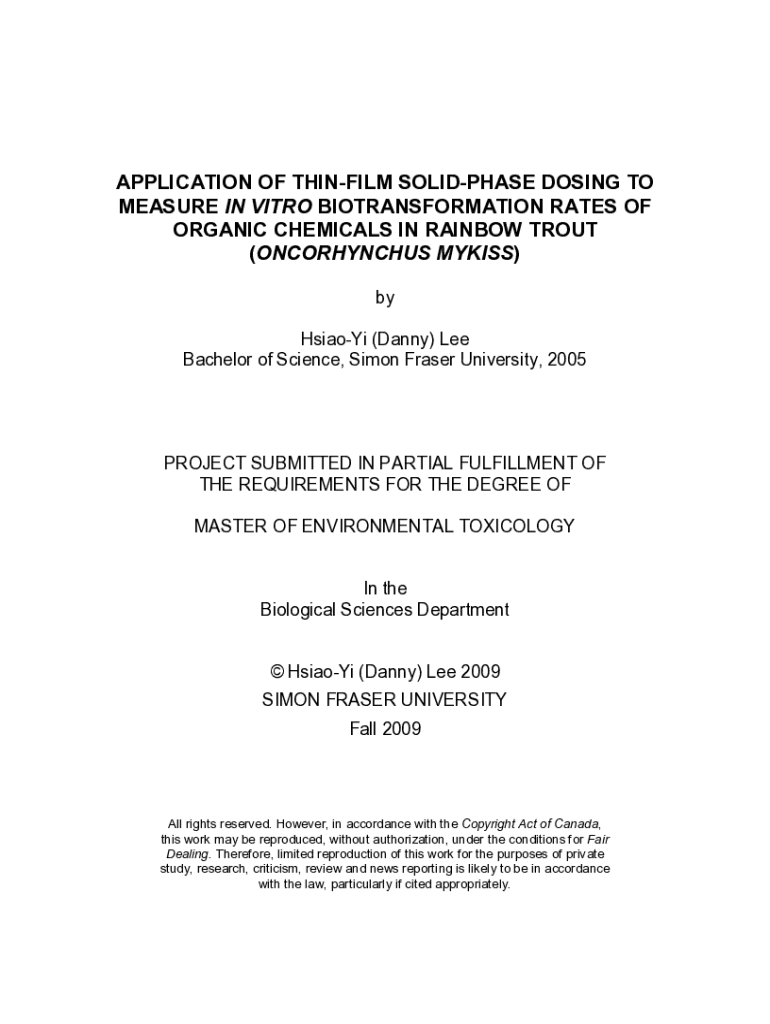 APPLICATION OF THIN-FILM SOLID-PHASE DOSING TO MEASURE IN VITRO BIOTRANSFORMATION RATES OF ORGANIC CHEMICALS IN RAINBOW TROUT (ONCORHYNCHUS MYKISS)

by

Hsiao-Yi (Danny) Lee
Bachelor of Science, Simon Fraser University, 2005

PROJECT SUBMITTED IN PARTIAL FULFILLMENT OF THE REQUIREMENTS FOR THE DEGREE OF

MASTER OF ENVIRONMENTAL TOXICOLOGY

In the
Biological Sciences Department

© Hsiao-Yi (Danny) Lee 2009
SIMON FRASER UNIVERSITY
Fall 2009

All rights reserved. However, in accordance with the Copyright Act of Canada, this work may be reproduced, without authorization, under the conditions for Fair Dealing. Therefore, limited reproduction of this work for the purposes of private study, research, criticism, review and news reporting is likely to be in accordance with the law, particularly if cited appropriately.